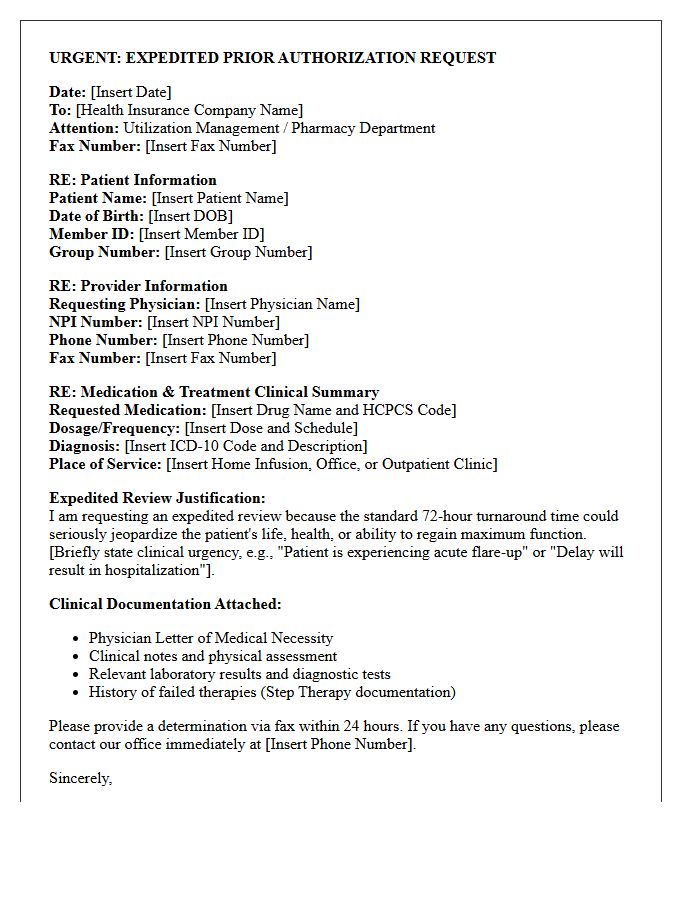 URGENT: EXPEDITED PRIOR AUTHORIZATION REQUEST

Date: [Insert Date]
To: [Health Insurance Company Name]
Attention: Utilization Management / Pharmacy Department
Fax Number: [Insert Fax Number]

RE: Patient Information
Patient Name: [Insert Patient Name]
Date of Birth: [Insert DOB]
Member ID: [Insert Member ID]
Group Number: [Insert Group Number]

RE: Provider Information
Requesting Physician: [Insert Physician Name]
NPI Number: [Insert NPI Number]
Phone Number: [Insert Phone Number]
Fax Number: [Insert Fax Number]

RE: Medication & Treatment Clinical Summary
Requested Medication: [Insert Drug Name and HCPCS Code]
Dosage/Frequency: [Insert Dose and Schedule]
Diagnosis: [Insert ICD-10 Code and Description]
Place of Service: [Insert Home Infusion, Office, or Outpatient Clinic]

Expedited Review Justification:
I am requesting an expedited review because the standard 72-hour turnaround time could seriously jeopardize the patient's life, health, or ability to regain maximum function. [Briefly state clinical urgency, e.g., "Patient is experiencing acute flare-up" or "Delay will result in hospitalization"].

Clinical Documentation Attached:

• Physician Letter of Medical Necessity
• Clinical notes and physical assessment
• Relevant laboratory results and diagnostic tests
• History of failed therapies (Step Therapy documentation)

Please provide a determination via fax within 24 hours. If you have any questions, please contact our office immediately at [Insert Phone Number].

Sincerely,